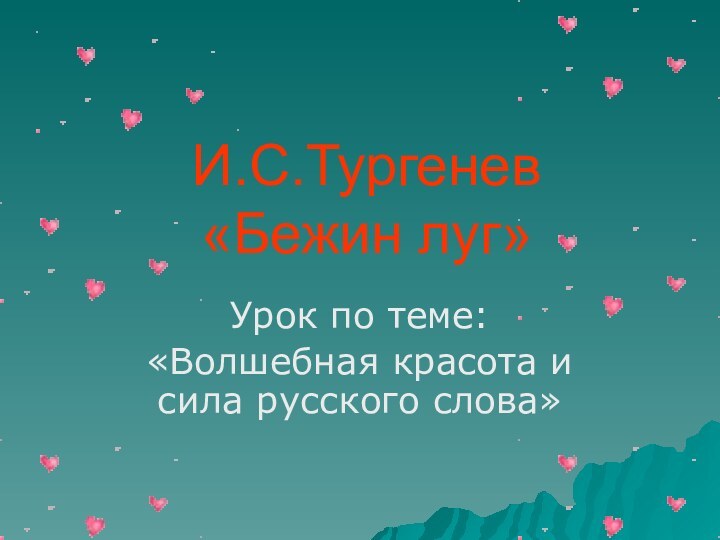 И.С.Тургенев
«Бежин луг»

Урок по теме:
«Волшебная красота и сила русского слова»